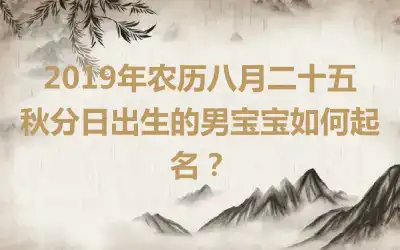 2019年农历八月二十五秋分日出生的男宝宝如何起名？